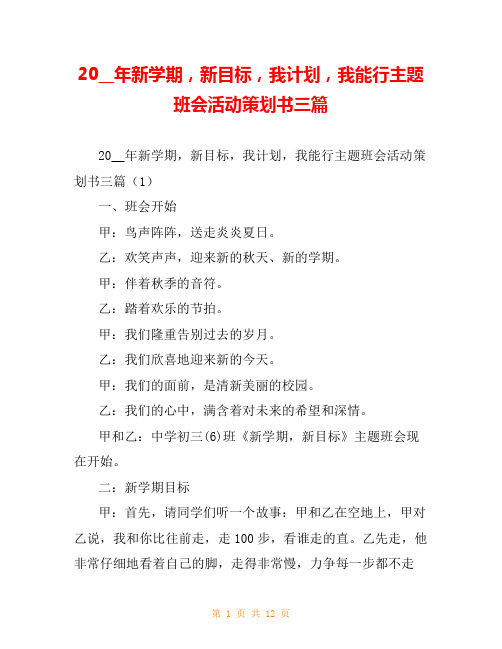 20__年新学期，新目标，我计划，我能行主题班会活动策划书三篇

20__年新学期，新目标，我计划，我能行主题班会活动策划书三篇（1）

一、班会开始

甲：鸟声阵阵，送走炎炎夏日。

乙：欢笑声声，迎来新的秋天、新的学期。

甲：伴着秋季的音符。

乙：踏着欢乐的节拍。

甲：我们隆重告别过去的岁月。

乙：我们欣喜地迎来新的今天。

甲：我们的面前，是清新美丽的校园。

乙：我们的心中，满含着对未来的希望和深情。

甲和乙：中学初三(6)班《新学期，新目标》主题班会现在开始。

二：新学期目标

甲：首先，请同学们听一个故事：甲和乙在空地上，甲对乙说，我和你比往前走，走100步，看谁走的直。乙先走，他非常仔细地看着自己的脚，走得非常慢，力争每一步都不走

第 1 页 共 12 页